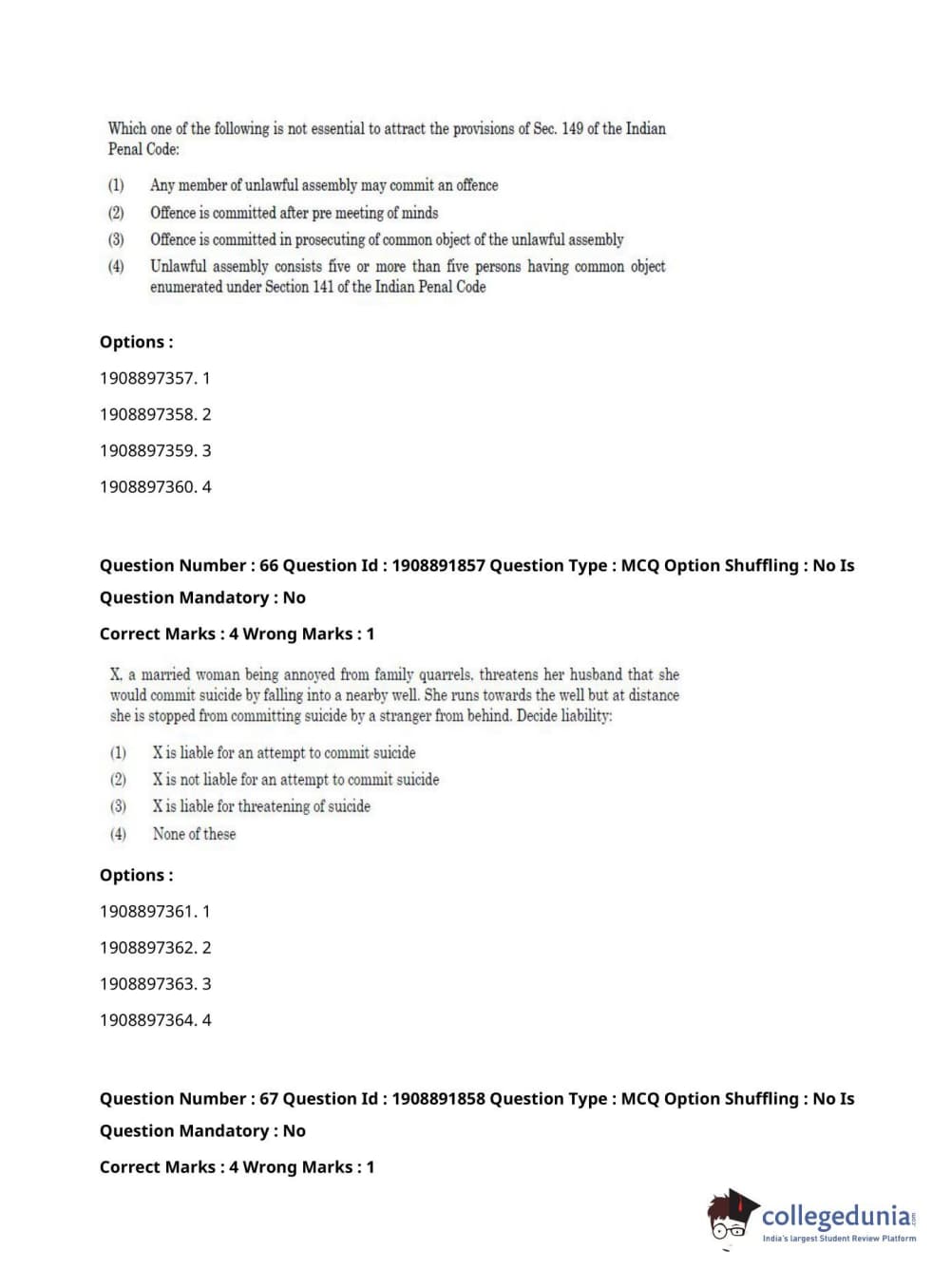 Which one of the following is not essential to attract the provisions of Sec. 149 of the Indian Penal Code:

(1) Any member of unlawful assembly may commit an offence
(2) Offence is committed after pre meeting of minds
(3) Offence is committed in prosecuting of common object of the unlawful assembly
(4) Unlawful assembly consists five or more than five persons having common object enumerated under Section 141 of the Indian Penal Code

Options :

1908897357. 1

1908897358. 2

1908897359. 3

1908897360. 4

Question Number : 66 Question Id : 1908891857 Question Type : MCQ Option Shuffling : No Is Question Mandatory : No

Correct Marks : 4 Wrong Marks : 1

X, a married woman being annoyed from family quarrels, threatens her husband that she would commit suicide by falling into a nearby well. She runs towards the well but at distance she is stopped from committing suicide by a stranger from behind. Decide liability:

(1) X is liable for an attempt to commit suicide
(2) X is not liable for an attempt to commit suicide
(3) X is liable for threatening of suicide
(4) None of these

Options :

1908897361. 1

1908897362. 2

1908897363. 3

1908897364. 4

Question Number : 67 Question Id : 1908891858 Question Type : MCQ Option Shuffling : No Is Question Mandatory : No

Correct Marks : 4 Wrong Marks : 1

collegedunia.com
India's largest Student Review Platform